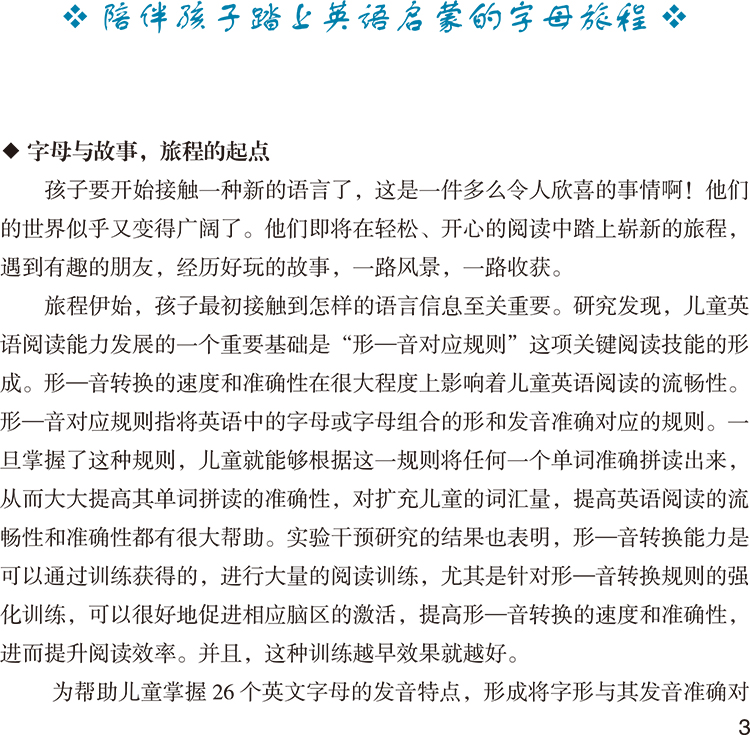 ❖ 陪伴孩子踏上英语启蒙的字母旅程 ❖

◆ 字母与故事，旅程的起点

孩子要开始接触一种新的语言了，这是一件多么令人欣喜的事情啊！他们的世界似乎又变得广阔了。他们即将在轻松、开心的阅读中踏上崭新的旅程，遇到有趣的朋友，经历好玩的故事，一路风景，一路收获。

旅程伊始，孩子最初接触到怎样的语言信息至关重要。研究发现，儿童英语阅读能力发展的一个重要基础是“形—音对应规则”这项关键阅读技能的形成。形—音转换的速度和准确性在很大程度上影响着儿童英语阅读的流畅性。形—音对应规则指将英语中的字母或字母组合的形和发音准确对应的规则。一旦掌握了这种规则，儿童就能够根据这一规则将任何一个单词准确拼读出来，从而大大提高其单词拼读的准确性，对扩充儿童的词汇量，提高英语阅读的流畅性和准确性都有很大帮助。实验干预研究的结果也表明，形—音转换能力是可以通过训练获得的，进行大量的阅读训练，尤其是针对形—音转换规则的强化训练，可以很好地促进相应脑区的激活，提高形—音转换的速度和准确性，进而提升阅读效率。并且，这种训练越早效果就越好。

为帮助儿童掌握 26 个英文字母的发音特点，形成将字形与其发音准确对

3